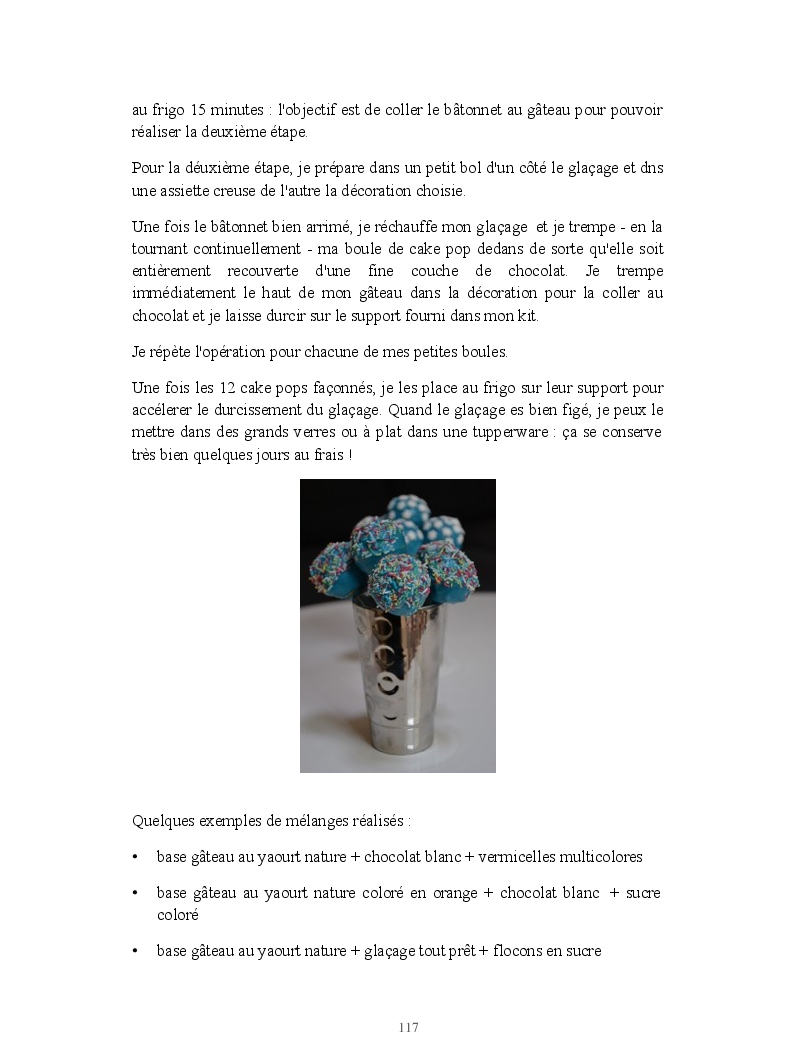 au frigo 15 minutes : l'objectif est de coller le bâtonnet au gâteau pour pouvoir réaliser la deuxième étape.

Pour la déuxième étape, je prépare dans un petit bol d'un côté le glaçage et dns une assiette creuse de l'autre la décoration choisie.

Une fois le bâtonnet bien arrimé, je réchauffe mon glaçage et je trempe - en la tournant continuellement - ma boule de cake pop dedans de sorte qu'elle soit entièrement recouverte d'une fine couche de chocolat. Je trempe immédiatement le haut de mon gâteau dans la décoration pour la coller au chocolat et je laisse durcir sur le support fourni dans mon kit.

Je répète l'opération pour chacune de mes petites boules.

Une fois les 12 cake pops façonnés, je les place au frigo sur leur support pour accélerer le durcissement du glaçage. Quand le glaçage es bien figé, je peux le mettre dans des grands verres ou à plat dans une tupperware : ça se conserve très bien quelques jours au frais !

Quelques exemples de mélanges réalisés :

• base gâteau au yaourt nature + chocolat blanc + vermicelles multicolores

• base gâteau au yaourt nature coloré en orange + chocolat blanc + sucre coloré

• base gâteau au yaourt nature + glaçage tout prêt + flocons en sucre

117